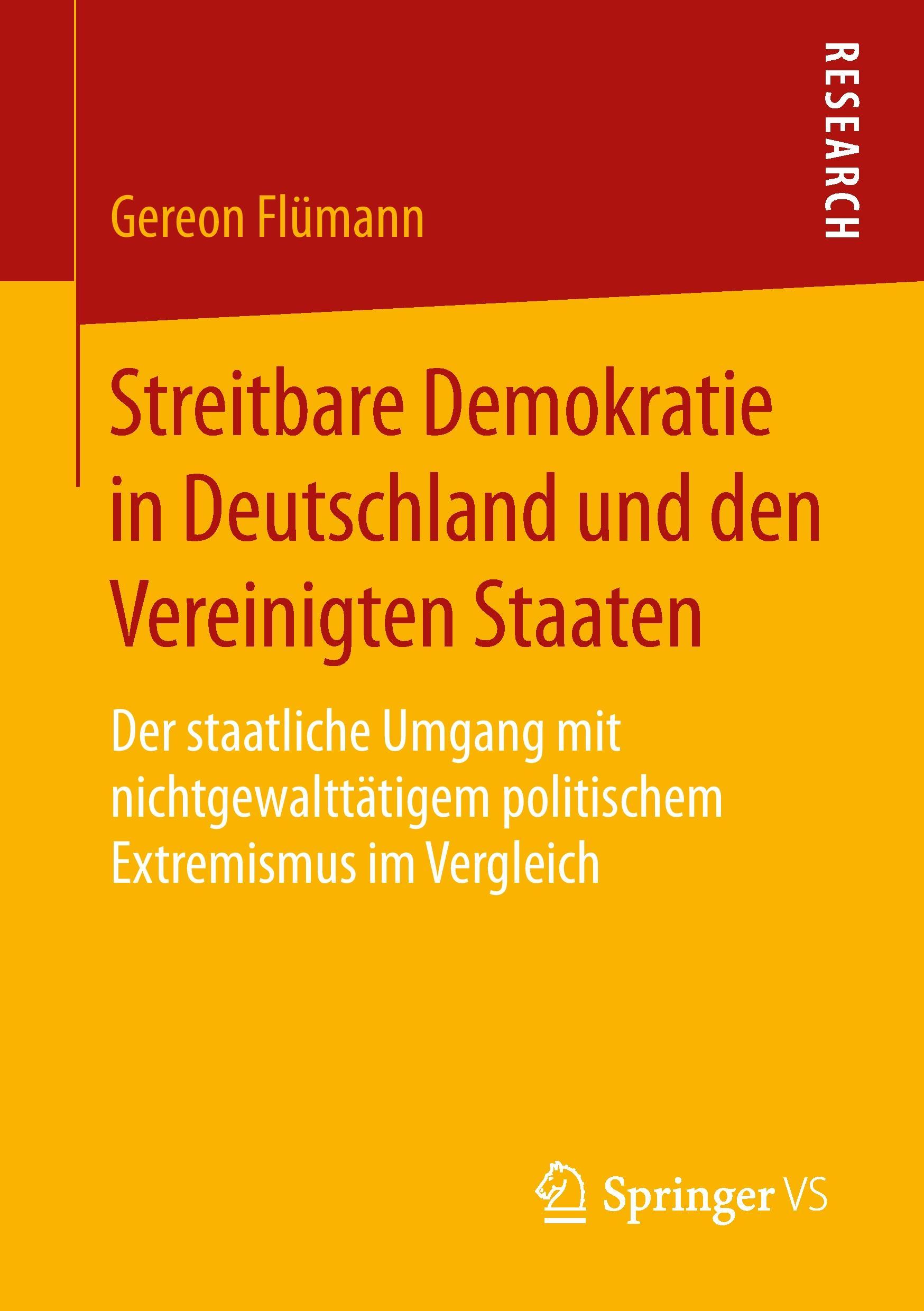 RESEARCH

Gereon Flümann

Streitbare Demokratie in Deutschland und den Vereinigten Staaten

Der staatliche Umgang mit nichtgewalttätigem politischem Extremismus im Vergleich

Springer VS